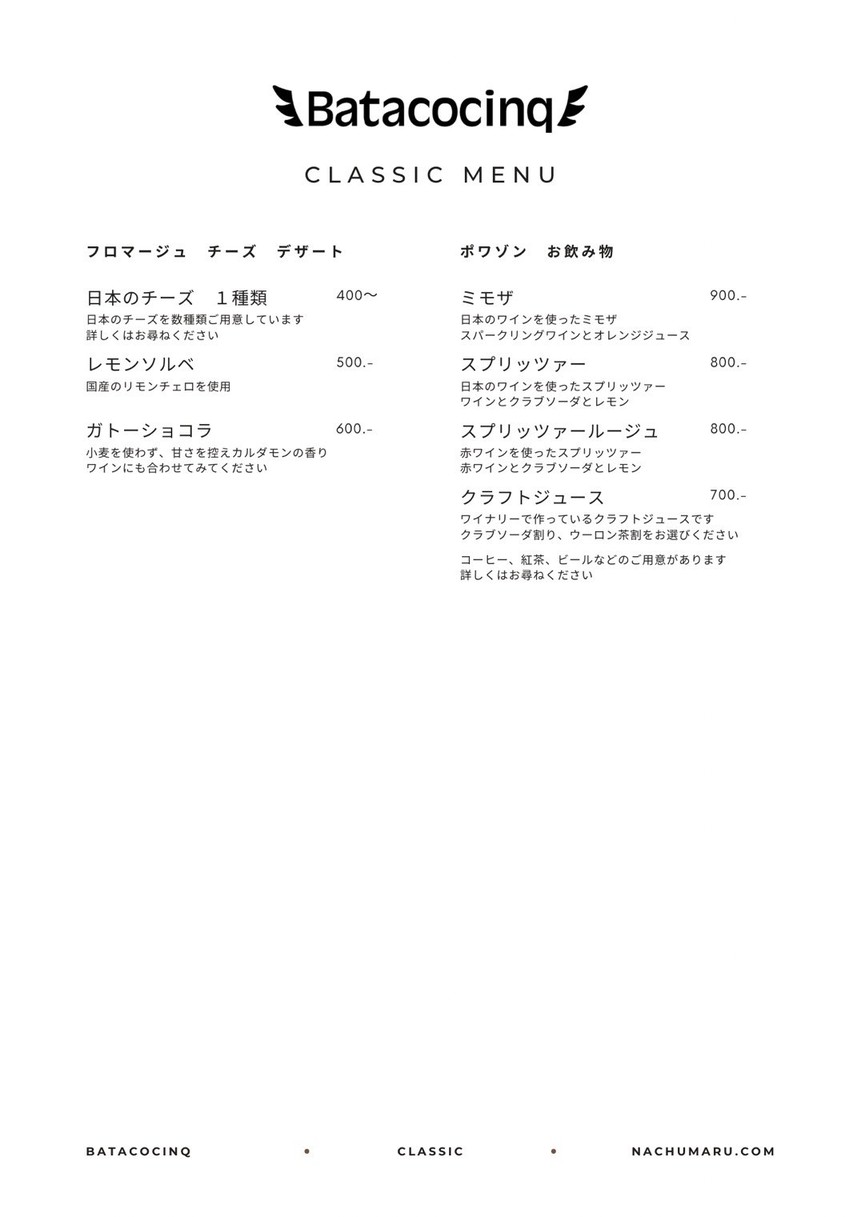 Batacocinq

CLASSIC MENU

フロマージュ　チーズ　デザート

日本のチーズ　１種類 400〜
日本のチーズを数種類ご用意しています
詳しくはお尋ねください

レモンソルベ 500.-
国産のリモンチェロを使用

ガトーショコラ 600.-
小麦を使わず、甘さを控えカルダモンの香り
ワインにも合わせてみてください

ポワゾン　お飲み物

ミモザ 900.-
日本のワインを使ったミモザ
スパークリングワインとオレンジジュース

スプリッツァー 800.-
日本のワインを使ったスプリッツァー
ワインとクラブソーダとレモン

スプリッツァールージュ 800.-
赤ワインを使ったスプリッツァー
赤ワインとクラブソーダとレモン

クラフトジュース 700.-
ワイナリーで作っているクラフトジュースです
クラブソーダ割り、ウーロン茶割をお選びください

コーヒー、紅茶、ビールなどのご用意があります
詳しくはお尋ねください

BATACOCINQ • CLASSIC • NACHUMARU.COM